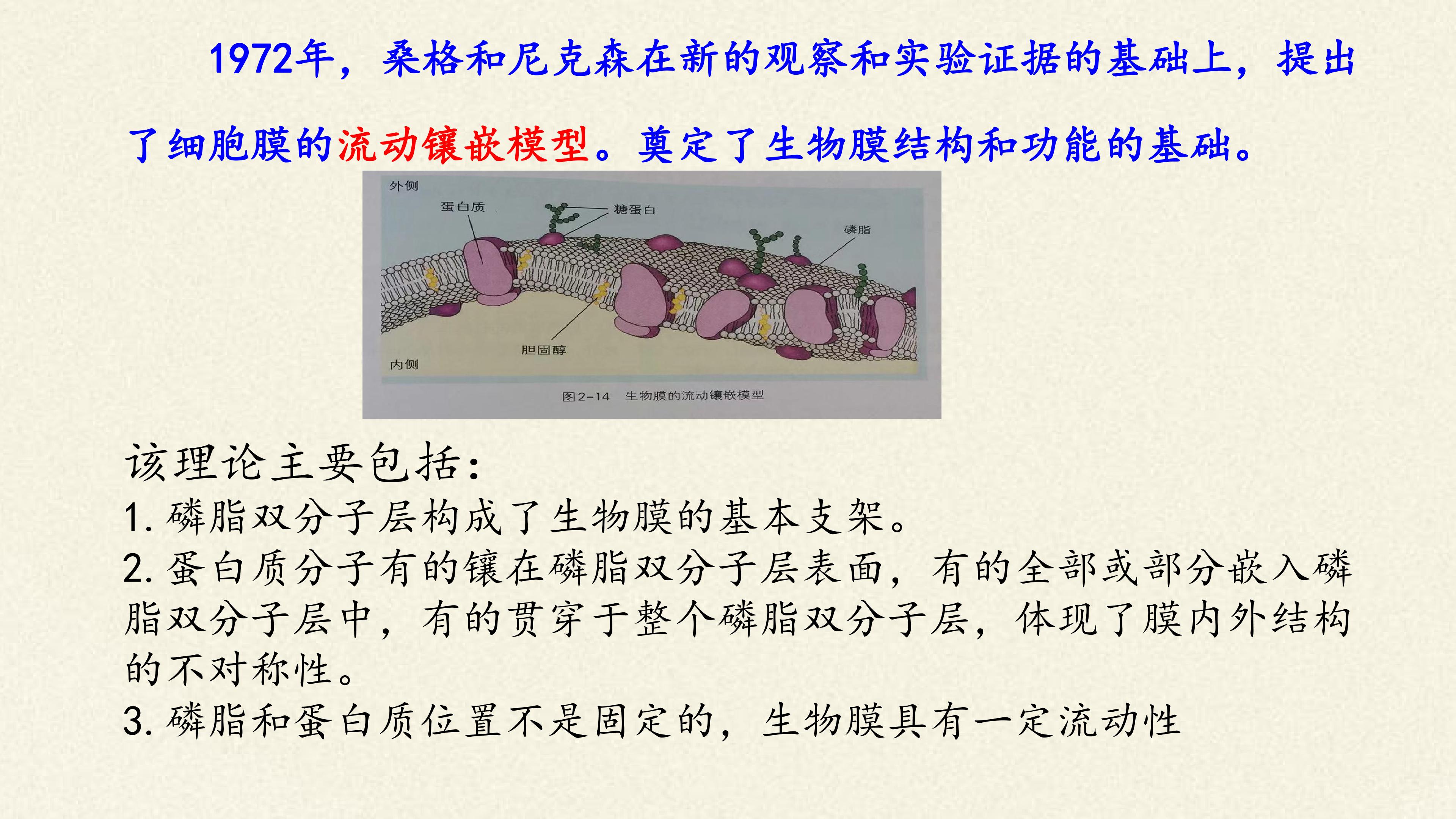 1972年，桑格和尼克森在新的观察和实验证据的基础上，提出了细胞膜的流动镶嵌模型。奠定了生物膜结构和功能的基础。

外侧

蛋白质

糖蛋白

磷脂

胆固醇

内侧

图2-14 生物膜的流动镶嵌模型

该理论主要包括：

1.磷脂双分子层构成了生物膜的基本支架。

2.蛋白质分子有的镶在磷脂双分子层表面，有的全部或部分嵌入磷脂双分子层中，有的贯穿于整个磷脂双分子层，体现了膜内外结构的不对称性。

3.磷脂和蛋白质位置不是固定的，生物膜具有一定流动性